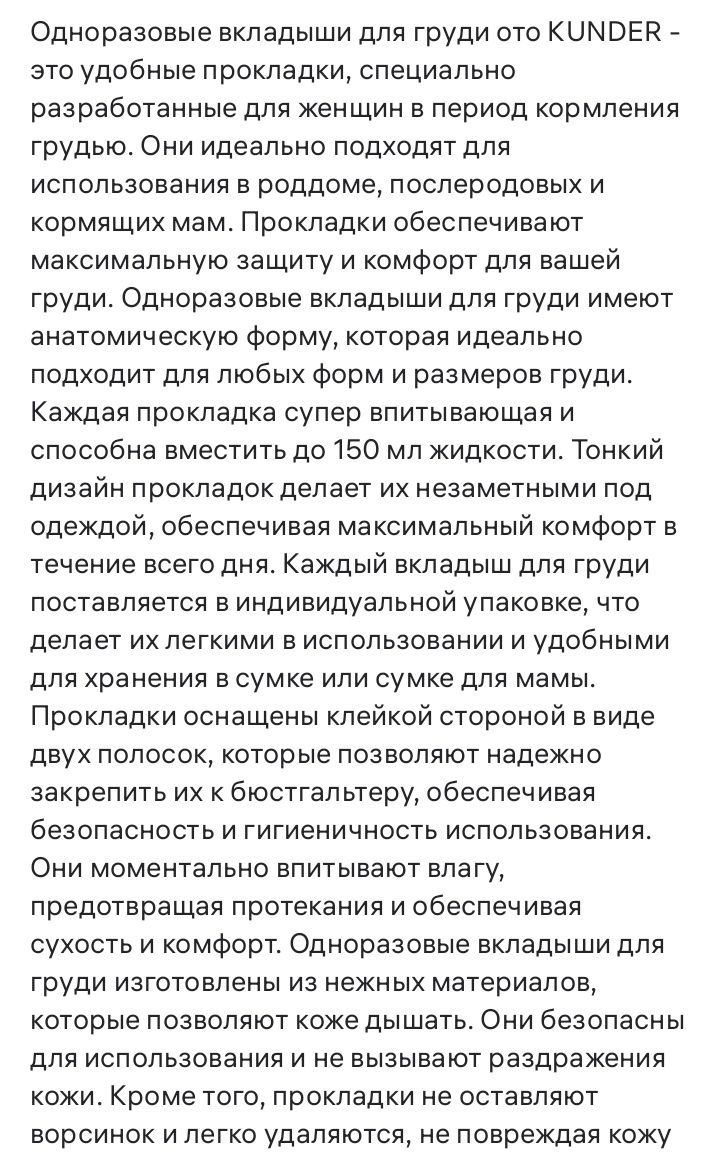 Одноразовые вкладыши для груди ото KUNDER - это удобные прокладки, специально разработанные для женщин в период кормления грудью. Они идеально подходят для использования в роддоме, послеродовых и кормящих мам. Прокладки обеспечивают максимальную защиту и комфорт для вашей груди. Одноразовые вкладыши для груди имеют анатомическую форму, которая идеально подходит для любых форм и размеров груди. Каждая прокладка супер впитывающая и способна вместить до 150 мл жидкости. Тонкий дизайн прокладок делает их незаметными под одеждой, обеспечивая максимальный комфорт в течение всего дня. Каждый вкладыш для груди поставляется в индивидуальной упаковке, что делает их легкими в использовании и удобными для хранения в сумке или сумке для мамы. Прокладки оснащены клейкой стороной в виде двух полосок, которые позволяют надежно закрепить их к бюстгальтеру, обеспечивая безопасность и гигиеничность использования. Они моментально впитывают влагу, предотвращая протекания и обеспечивая сухость и комфорт. Одноразовые вкладыши для груди изготовлены из нежных материалов, которые позволяют коже дышать. Они безопасны для использования и не вызывают раздражения кожи. Кроме того, прокладки не оставляют ворсинок и легко удаляются, не повреждая кожу